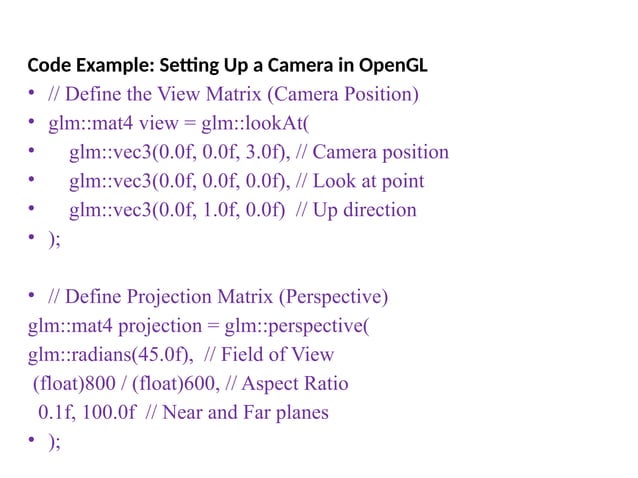 Code Example: Setting Up a Camera in OpenGL

• // Define the View Matrix (Camera Position)
• glm::mat4 view = glm::lookAt(
•     glm::vec3(0.0f, 0.0f, 3.0f), // Camera position
•     glm::vec3(0.0f, 0.0f, 0.0f), // Look at point
•     glm::vec3(0.0f, 1.0f, 0.0f)  // Up direction
• );

• // Define Projection Matrix (Perspective)
glm::mat4 projection = glm::perspective(
glm::radians(45.0f),  // Field of View
 (float)800 / (float)600, // Aspect Ratio
  0.1f, 100.0f  // Near and Far planes
• );